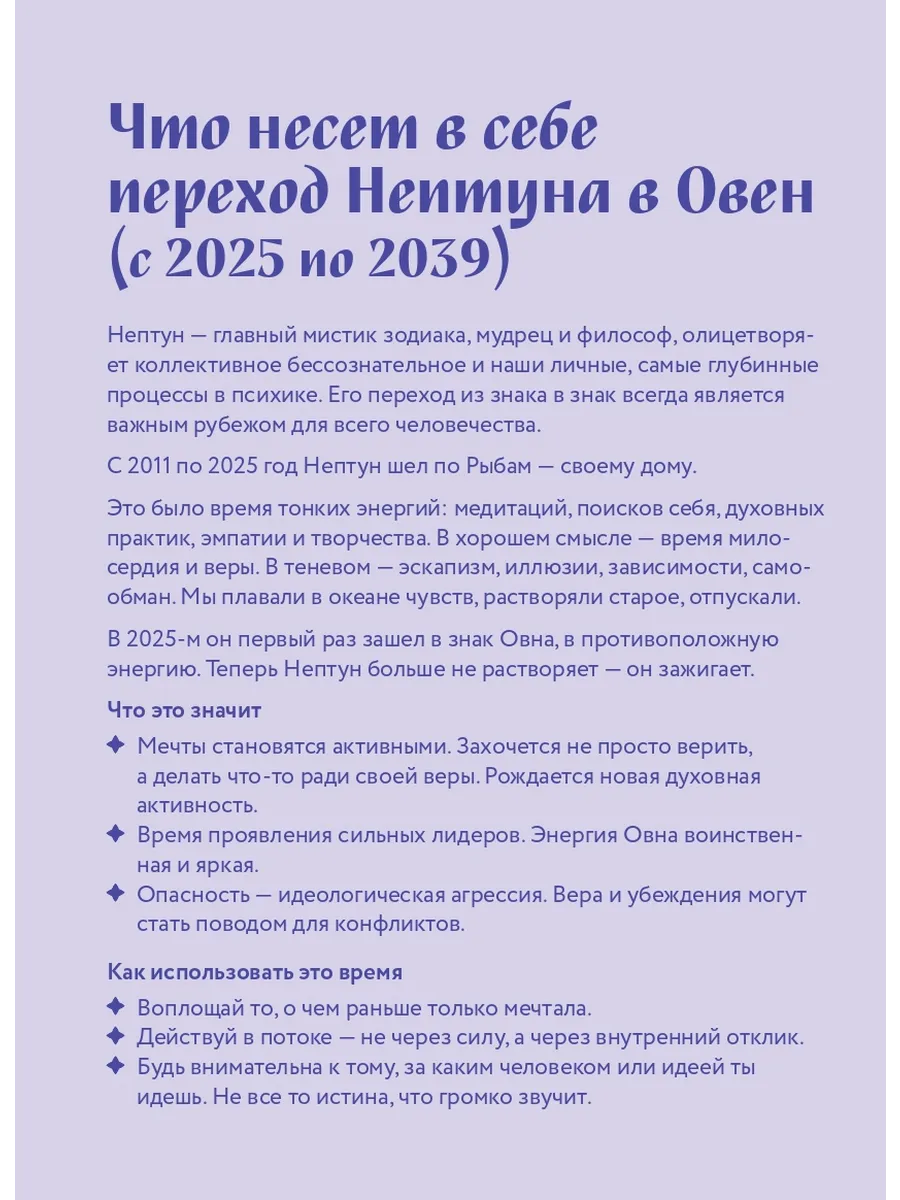 Что несет в себе переход Нептуна в Овен (с 2025 по 2039)

Нептун — главный мистик зодиака, мудрец и философ, олицетворяет коллективное бессознательное и наши личные, самые глубинные процессы в психике. Его переход из знака в знак всегда является важным рубежом для всего человечества.

С 2011 по 2025 год Нептун шел по Рыбам — своему дому.

Это было время тонких энергий: медитаций, поисков себя, духовных практик, эмпатии и творчества. В хорошем смысле — время милосердия и веры. В теневом — эскапизм, иллюзии, зависимости, самообман. Мы плавали в океане чувств, растворяли старое, отпускали.

В 2025-м он первый раз зашел в знак Овна, в противоположную энергию. Теперь Нептун больше не растворяет — он зажигает.

Что это значит

✦ Мечты становятся активными. Захочется не просто верить, а делать что-то ради своей веры. Рождается новая духовная активность.
✦ Время проявления сильных лидеров. Энергия Овна воинственная и яркая.
✦ Опасность — идеологическая агрессия. Вера и убеждения могут стать поводом для конфликтов.

Как использовать это время

✦ Воплощай то, о чем раньше только мечтала.
✦ Действуй в потоке — не через силу, а через внутренний отклик.
✦ Будь внимательна к тому, за каким человеком или идеей ты идешь. Не все то истина, что громко звучит.